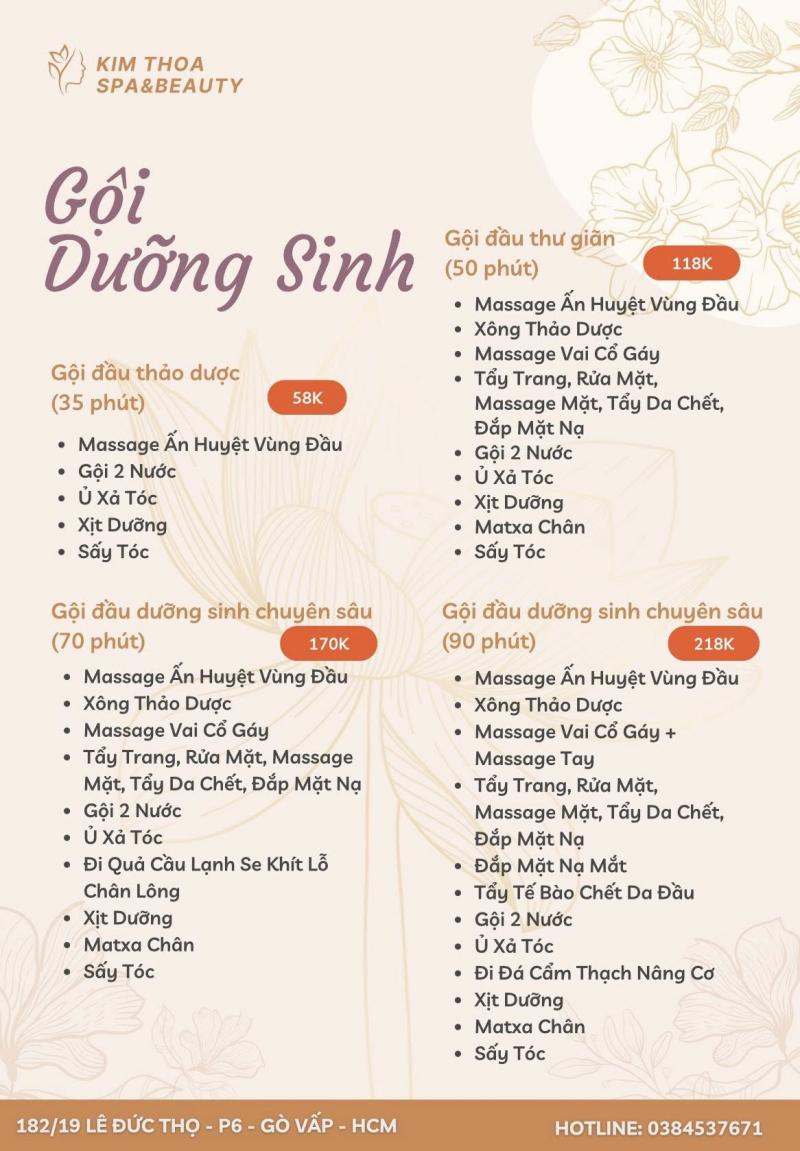 KIM THOA
SPA&BEAUTY

Gội
Dưỡng Sinh

Gội đầu thảo dược
(35 phút)
58K

• Massage Ấn Huyệt Vùng Đầu
• Gội 2 Nước
• Ủ Xả Tóc
• Xịt Dưỡng
• Sấy Tóc

Gội đầu dưỡng sinh chuyên sâu
(70 phút)
170K

• Massage Ấn Huyệt Vùng Đầu
• Xông Thảo Dược
• Massage Vai Cổ Gáy
• Tẩy Trang, Rửa Mặt, Massage Mặt, Tẩy Da Chết, Đắp Mặt Nạ
• Gội 2 Nước
• Ủ Xả Tóc
• Đi Quả Cầu Lạnh Se Khít Lỗ Chân Lông
• Xịt Dưỡng
• Matxa Chân
• Sấy Tóc

Gội đầu thư giãn
(50 phút)
118K

• Massage Ấn Huyệt Vùng Đầu
• Xông Thảo Dược
• Massage Vai Cổ Gáy
• Tẩy Trang, Rửa Mặt, Massage Mặt, Tẩy Da Chết, Đắp Mặt Nạ
• Gội 2 Nước
• Ủ Xả Tóc
• Xịt Dưỡng
• Matxa Chân
• Sấy Tóc

Gội đầu dưỡng sinh chuyên sâu
(90 phút)
218K

• Massage Ấn Huyệt Vùng Đầu
• Xông Thảo Dược
• Massage Vai Cổ Gáy + Massage Tay
• Tẩy Trang, Rửa Mặt, Massage Mặt, Tẩy Da Chết, Đắp Mặt Nạ
• Đắp Mặt Nạ Mắt
• Tẩy Tế Bào Chết Da Đầu
• Gội 2 Nước
• Ủ Xả Tóc
• Đi Đá Cẩm Thạch Nâng Cơ
• Xịt Dưỡng
• Matxa Chân
• Sấy Tóc

182/19 LÊ ĐỨC THỌ - P6 - GÒ VẤP - HCM
HOTLINE: 0384537671